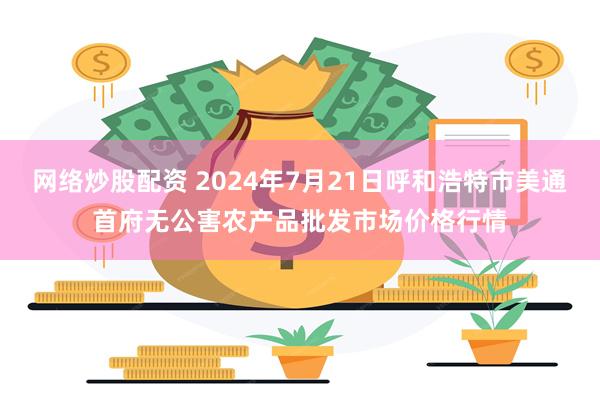 网络炒股配资 2024年7月21日呼和浩特市美通首府无公害农产品批发市场价格行情